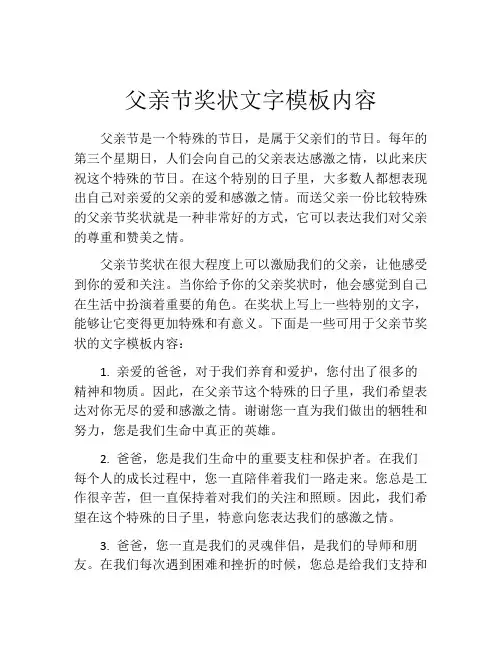 父亲节奖状文字模板内容

父亲节是一个特殊的节日，是属于父亲们的节日。每年的第三个星期日，人们会向自己的父亲表达感激之情，以此来庆祝这个特殊的节日。在这个特别的日子里，大多数人都想表现出自己对亲爱的父亲的爱和感激之情。而送父亲一份比较特殊的父亲节奖状就是一种非常好的方式，它可以表达我们对父亲的尊重和赞美之情。

父亲节奖状在很大程度上可以激励我们的父亲，让他感受到你的爱和关注。当你给予你的父亲奖状时，他会感觉到自己在生活中扮演着重要的角色。在奖状上写上一些特别的文字，能够让它变得更加特殊和有意义。下面是一些可用于父亲节奖状的文字模板内容：

1. 亲爱的爸爸，对于我们养育和爱护，您付出了很多的精神和物质。因此，在父亲节这个特殊的日子里，我们希望表达对你无尽的爱和感激之情。谢谢您一直为我们做出的牺牲和努力，您是我们生命中真正的英雄。

2. 爸爸，您是我们生命中的重要支柱和保护者。在我们每个人的成长过程中，您一直陪伴着我们一路走来。您总是工作很辛苦，但一直保持着对我们的关注和照顾。因此，我们希望在这个特殊的日子里，特意向您表达我们的感激之情。

3. 爸爸，您一直是我们的灵魂伴侣，是我们的导师和朋友。在我们每次遇到困难和挫折的时候，您总是给我们支持和